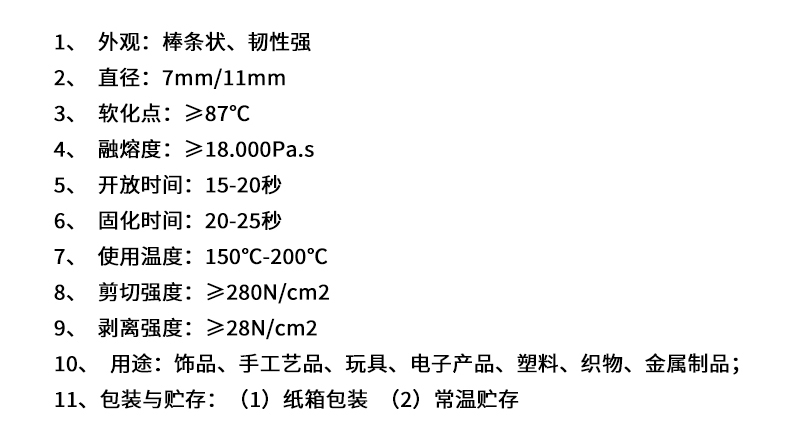 1、外观：棒条状、韧性强
2、直径：7mm/11mm
3、软化点：≥87℃
4、融熔度：≥18.000Pa.s
5、开放时间：15-20秒
6、固化时间：20-25秒
7、使用温度：150℃-200℃
8、剪切强度：≥280N/cm2
9、剥离强度：≥28N/cm2
10、用途：饰品、手工艺品、玩具、电子产品、塑料、织物、金属制品；
11、包装与贮存：（1）纸箱包装 （2）常温贮存